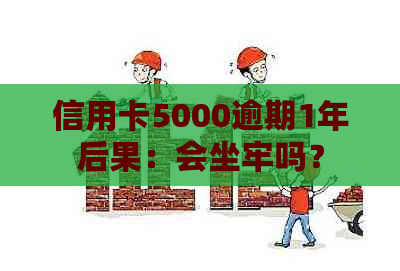 信用卡5000逾期1年后果：会坐牢吗？